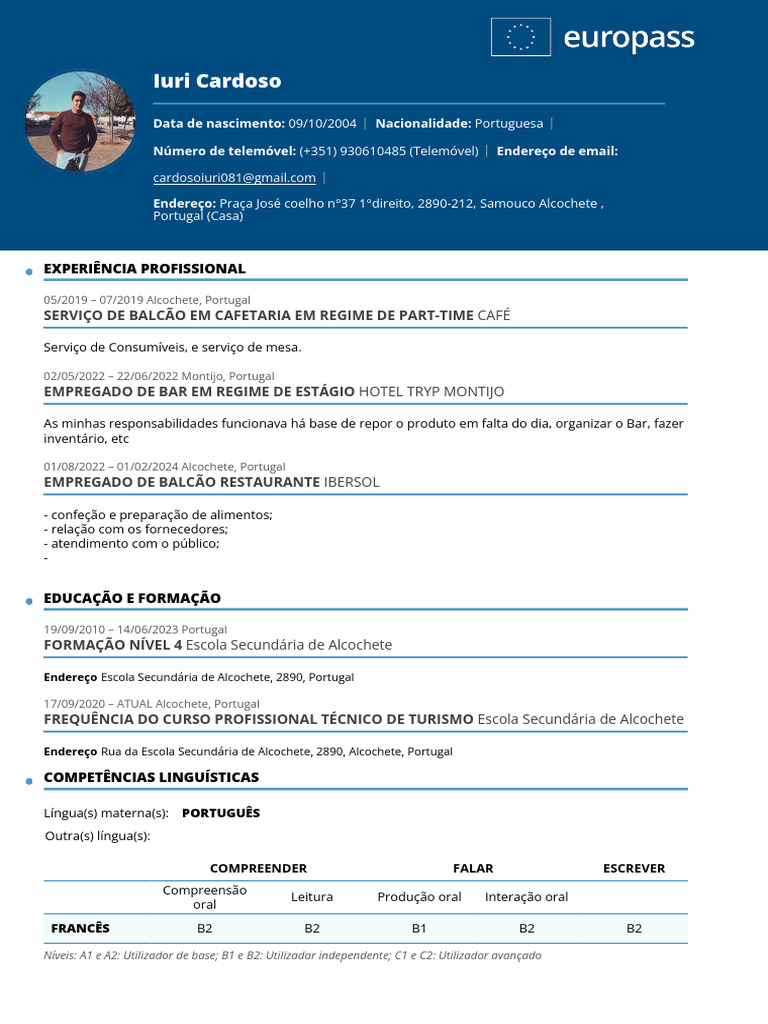 europass

Iuri Cardoso

Data de nascimento: 09/10/2004 | Nacionalidade: Portuguesa |

Número de telemóvel: (+351) 930610485 (Telemóvel) | Endereço de email: cardosoiuri081@gmail.com |

Endereço: Praça José coelho n°37 1°direito, 2890-212, Samouco Alcochete , Portugal (Casa)

EXPERIÊNCIA PROFISSIONAL

05/2019 – 07/2019 Alcochete, Portugal
SERVIÇO DE BALCÃO EM CAFETARIA EM REGIME DE PART-TIME CAFÉ

Serviço de Consumíveis, e serviço de mesa.

02/05/2022 – 22/06/2022 Montijo, Portugal
EMPREGADO DE BAR EM REGIME DE ESTÁGIO HOTEL TRYP MONTIJO

As minhas responsabilidades funcionava há base de repor o produto em falta do dia, organizar o Bar, fazer inventário, etc

01/08/2022 – 01/02/2024 Alcochete, Portugal
EMPREGADO DE BALCÃO RESTAURANTE IBERSOL

- confeção e preparação de alimentos;
- relação com os fornecedores;
- atendimento com o público;
-

EDUCAÇÃO E FORMAÇÃO

19/09/2010 – 14/06/2023 Portugal
FORMAÇÃO NÍVEL 4 Escola Secundária de Alcochete

Endereço Escola Secundária de Alcochete, 2890, Portugal

17/09/2020 – ATUAL Alcochete, Portugal
FREQUÊNCIA DO CURSO PROFISSIONAL TÉCNICO DE TURISMO Escola Secundária de Alcochete

Endereço Rua da Escola Secundária de Alcochete, 2890, Alcochete, Portugal

COMPETÊNCIAS LINGUÍSTICAS

Língua(s) materna(s): PORTUGUÊS

Outra(s) língua(s):

| | COMPREENDER | | FALAR | | ESCREVER |
|---|---|---|---|---|---|
| | Compreensão oral | Leitura | Produção oral | Interação oral | |
| FRANCÊS | B2 | B2 | B1 | B2 | B2 |

Níveis: A1 e A2: Utilizador de base; B1 e B2: Utilizador independente; C1 e C2: Utilizador avançado